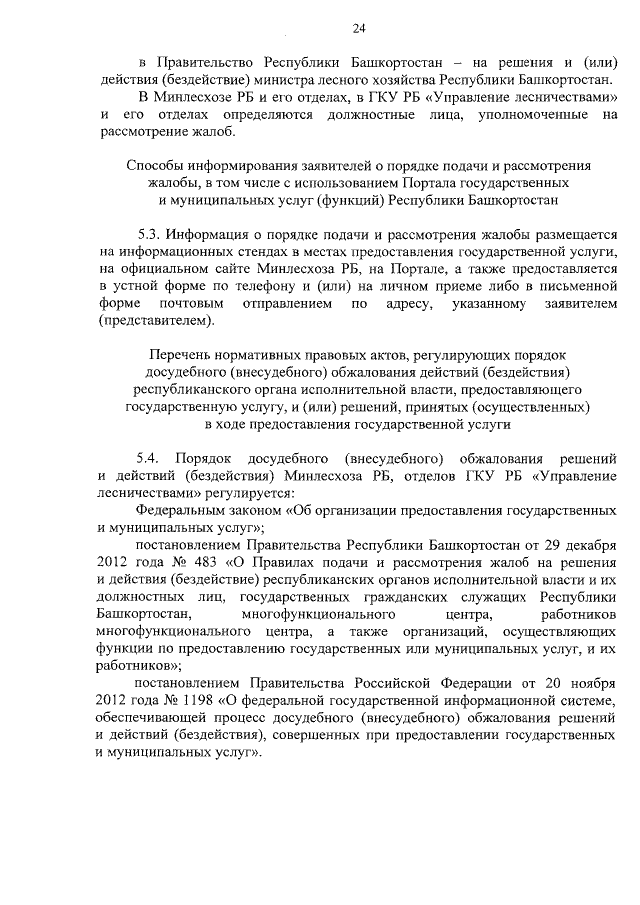 24

в Правительство Республики Башкортостан – на решения и (или) действия (бездействие) министра лесного хозяйства Республики Башкортостан.

В Минлесхозе РБ и его отделах, в ГКУ РБ «Управление лесничествами» и его отделах определяются должностные лица, уполномоченные на рассмотрение жалоб.

Способы информирования заявителей о порядке подачи и рассмотрения жалобы, в том числе с использованием Портала государственных и муниципальных услуг (функций) Республики Башкортостан

5.3. Информация о порядке подачи и рассмотрения жалобы размещается на информационных стендах в местах предоставления государственной услуги, на официальном сайте Минлесхоза РБ, на Портале, а также предоставляется в устной форме по телефону и (или) на личном приеме либо в письменной форме почтовым отправлением по адресу, указанному заявителем (представителем).

Перечень нормативных правовых актов, регулирующих порядок досудебного (внесудебного) обжалования действий (бездействия) республиканского органа исполнительной власти, предоставляющего государственную услугу, и (или) решений, принятых (осуществленных) в ходе предоставления государственной услуги

5.4. Порядок досудебного (внесудебного) обжалования решений и действий (бездействия) Минлесхоза РБ, отделов ГКУ РБ «Управление лесничествами» регулируется:

Федеральным законом «Об организации предоставления государственных и муниципальных услуг»;

постановлением Правительства Республики Башкортостан от 29 декабря 2012 года № 483 «О Правилах подачи и рассмотрения жалоб на решения и действия (бездействие) республиканских органов исполнительной власти и их должностных лиц, государственных гражданских служащих Республики Башкортостан, многофункционального центра, работников многофункционального центра, а также организаций, осуществляющих функции по предоставлению государственных или муниципальных услуг, и их работников»;

постановлением Правительства Российской Федерации от 20 ноября 2012 года № 1198 «О федеральной государственной информационной системе, обеспечивающей процесс досудебного (внесудебного) обжалования решений и действий (бездействия), совершенных при предоставлении государственных и муниципальных услуг».